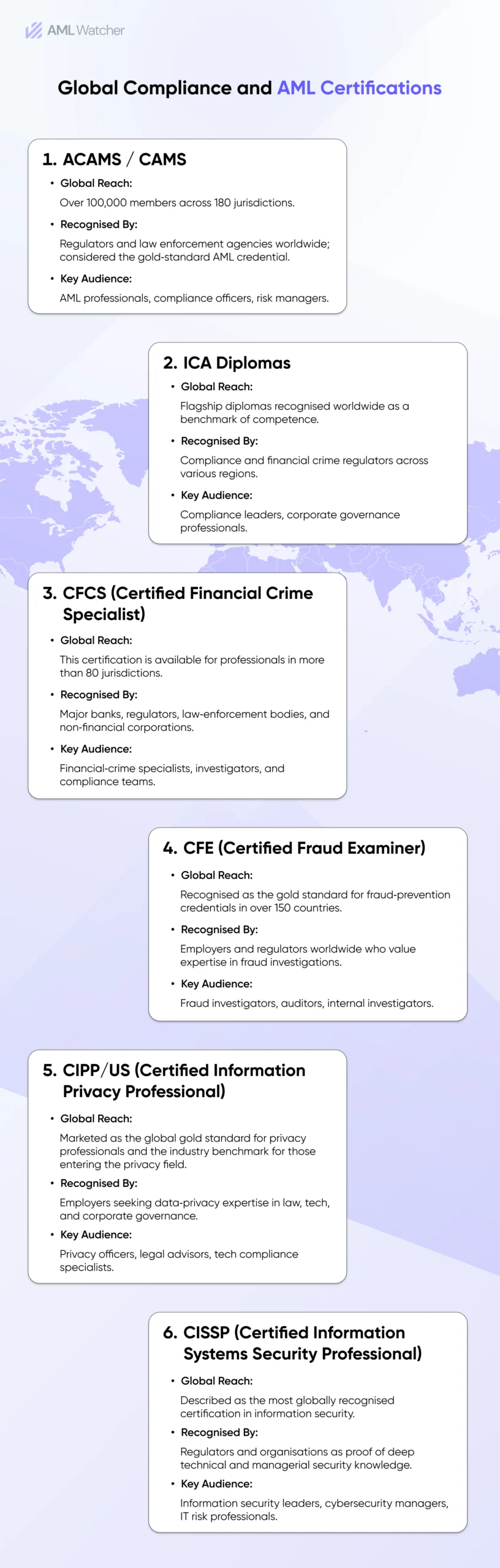 AML Watcher

Global Compliance and AML Certifications

1. ACAMS / CAMS

• Global Reach:

Over 100,000 members across 180 jurisdictions.

• Recognised By:

Regulators and law enforcement agencies worldwide; considered the gold-standard AML credential.

• Key Audience:

AML professionals, compliance officers, risk managers.

2. ICA Diplomas

• Global Reach:

Flagship diplomas recognised worldwide as a benchmark of competence.

• Recognised By:

Compliance and financial crime regulators across various regions.

• Key Audience:

Compliance leaders, corporate governance professionals.

3. CFCS (Certified Financial Crime Specialist)

• Global Reach:

This certification is available for professionals in more than 80 jurisdictions.

• Recognised By:

Major banks, regulators, law-enforcement bodies, and non-financial corporations.

• Key Audience:

Financial-crime specialists, investigators, and compliance teams.

4. CFE (Certified Fraud Examiner)

• Global Reach:

Recognised as the gold standard for fraud-prevention credentials in over 150 countries.

• Recognised By:

Employers and regulators worldwide who value expertise in fraud investigations.

• Key Audience:

Fraud investigators, auditors, internal investigators.

5. CIPP/US (Certified Information Privacy Professional)

• Global Reach:

Marketed as the global gold standard for privacy professionals and the industry benchmark for those entering the privacy field.

• Recognised By:

Employers seeking data-privacy expertise in law, tech, and corporate governance.

• Key Audience:

Privacy officers, legal advisors, tech compliance specialists.

6. CISSP (Certified Information Systems Security Professional)

• Global Reach:

Described as the most globally recognised certification in information security.

• Recognised By:

Regulators and organisations as proof of deep technical and managerial security knowledge.

• Key Audience:

Information security leaders, cybersecurity managers, IT risk professionals.